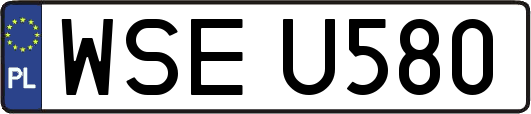 PL
WSE U580